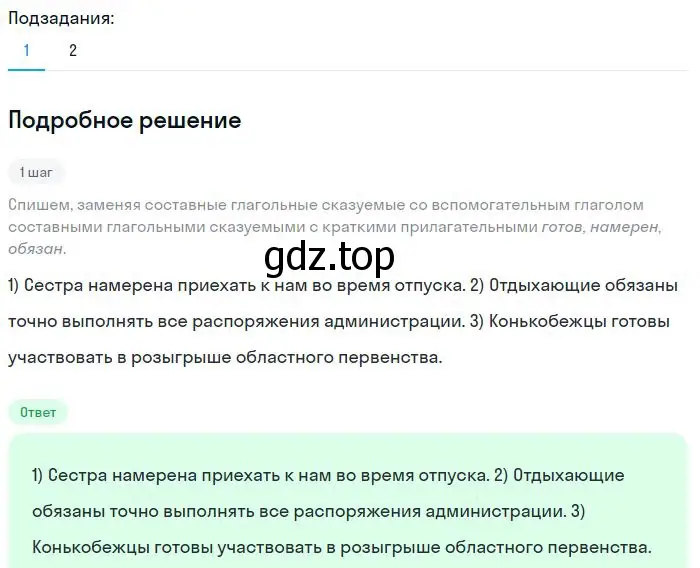 Подзадания:
1 2

Подробное решение

1 шаг

Спишем, заменяя составные глагольные сказуемые со вспомогательным глаголом составными глагольными сказуемыми с краткими прилагательными готов, намерен, обязан.

gdz.top

1) Сестра намерена приехать к нам во время отпуска. 2) Отдыхающие обязаны точно выполнять все распоряжения администрации. 3) Конькобежцы готовы участвовать в розыгрыше областного первенства.

Ответ

1) Сестра намерена приехать к нам во время отпуска. 2) Отдыхающие обязаны точно выполнять все распоряжения администрации. 3) Конькобежцы готовы участвовать в розыгрыше областного первенства.